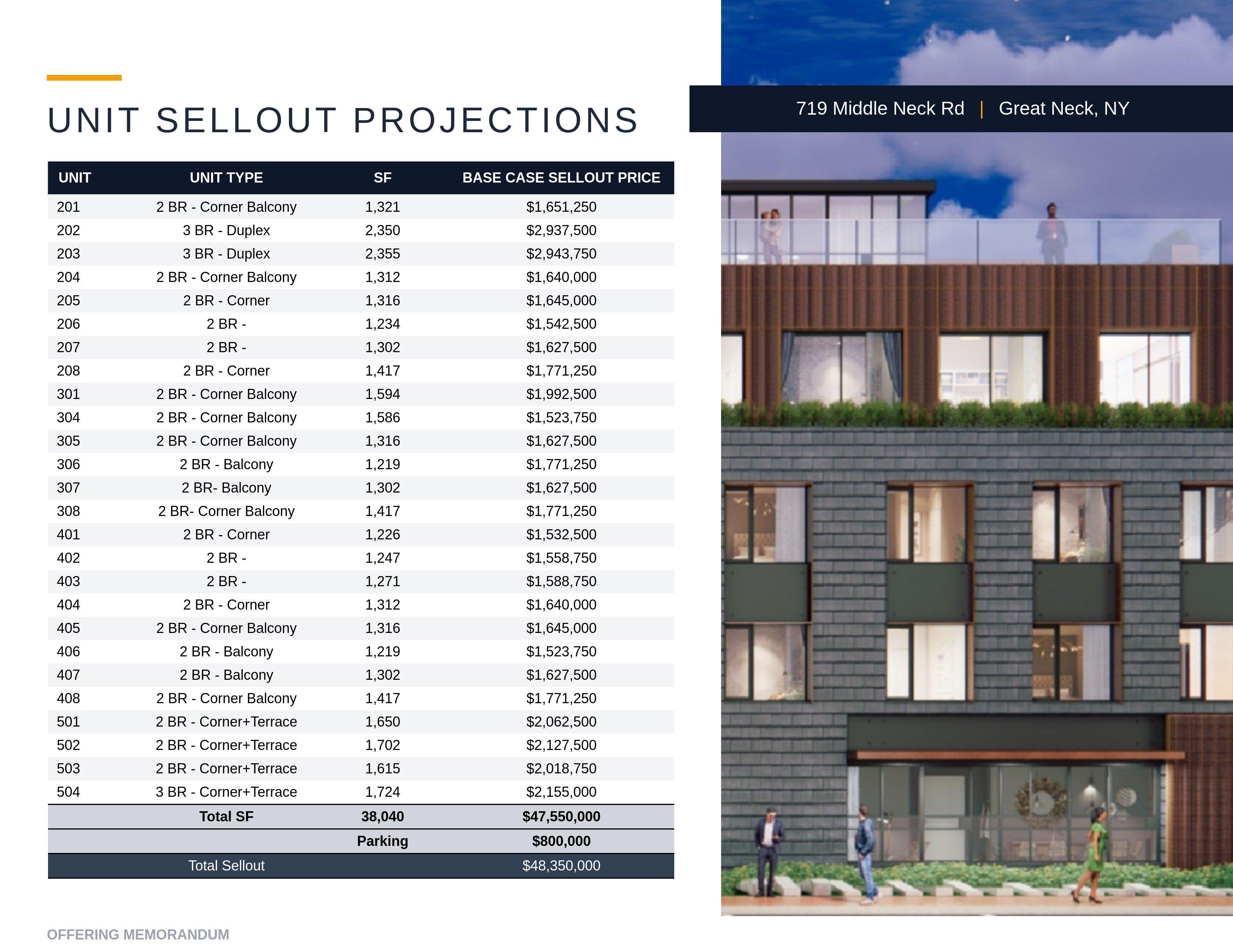 UNIT SELLOUT PROJECTIONS

719 Middle Neck Rd | Great Neck, NY

| UNIT | UNIT TYPE | SF | BASE CASE SELLOUT PRICE |
|---|---|---|---|
| 201 | 2 BR - Corner Balcony | 1,321 | $1,651,250 |
| 202 | 3 BR - Duplex | 2,350 | $2,937,500 |
| 203 | 3 BR - Duplex | 2,355 | $2,943,750 |
| 204 | 2 BR - Corner Balcony | 1,312 | $1,640,000 |
| 205 | 2 BR - Corner | 1,316 | $1,645,000 |
| 206 | 2 BR - | 1,234 | $1,542,500 |
| 207 | 2 BR - | 1,302 | $1,627,500 |
| 208 | 2 BR - Corner | 1,417 | $1,771,250 |
| 301 | 2 BR - Corner Balcony | 1,594 | $1,992,500 |
| 304 | 2 BR - Corner Balcony | 1,586 | $1,523,750 |
| 305 | 2 BR - Corner Balcony | 1,316 | $1,627,500 |
| 306 | 2 BR - Balcony | 1,219 | $1,771,250 |
| 307 | 2 BR- Balcony | 1,302 | $1,627,500 |
| 308 | 2 BR- Corner Balcony | 1,417 | $1,771,250 |
| 401 | 2 BR - Corner | 1,226 | $1,532,500 |
| 402 | 2 BR - | 1,247 | $1,558,750 |
| 403 | 2 BR - | 1,271 | $1,588,750 |
| 404 | 2 BR - Corner | 1,312 | $1,640,000 |
| 405 | 2 BR - Corner Balcony | 1,316 | $1,645,000 |
| 406 | 2 BR - Balcony | 1,219 | $1,523,750 |
| 407 | 2 BR - Balcony | 1,302 | $1,627,500 |
| 408 | 2 BR - Corner Balcony | 1,417 | $1,771,250 |
| 501 | 2 BR - Corner+Terrace | 1,650 | $2,062,500 |
| 502 | 2 BR - Corner+Terrace | 1,702 | $2,127,500 |
| 503 | 2 BR - Corner+Terrace | 1,615 | $2,018,750 |
| 504 | 3 BR - Corner+Terrace | 1,724 | $2,155,000 |
|  | Total SF | 38,040 | $47,550,000 |
|  |  | Parking | $800,000 |
|  | Total Sellout |  | $48,350,000 |

OFFERING MEMORANDUM